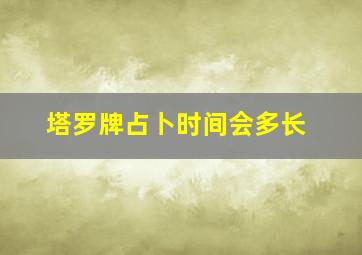 塔罗牌占卜时间会多长